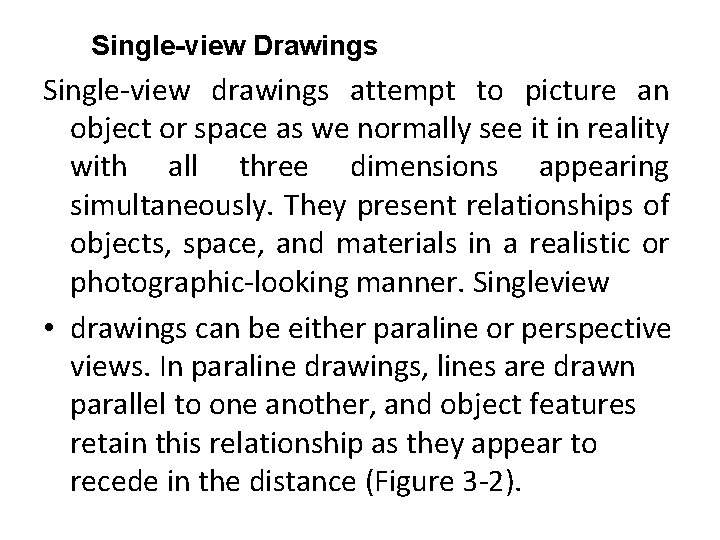 Single-view Drawings

Single-view drawings attempt to picture an object or space as we normally see it in reality with all three dimensions appearing simultaneously. They present relationships of objects, space, and materials in a realistic or photographic-looking manner. Singleview

• drawings can be either paraline or perspective views. In paraline drawings, lines are drawn parallel to one another, and object features retain this relationship as they appear to recede in the distance (Figure 3-2).